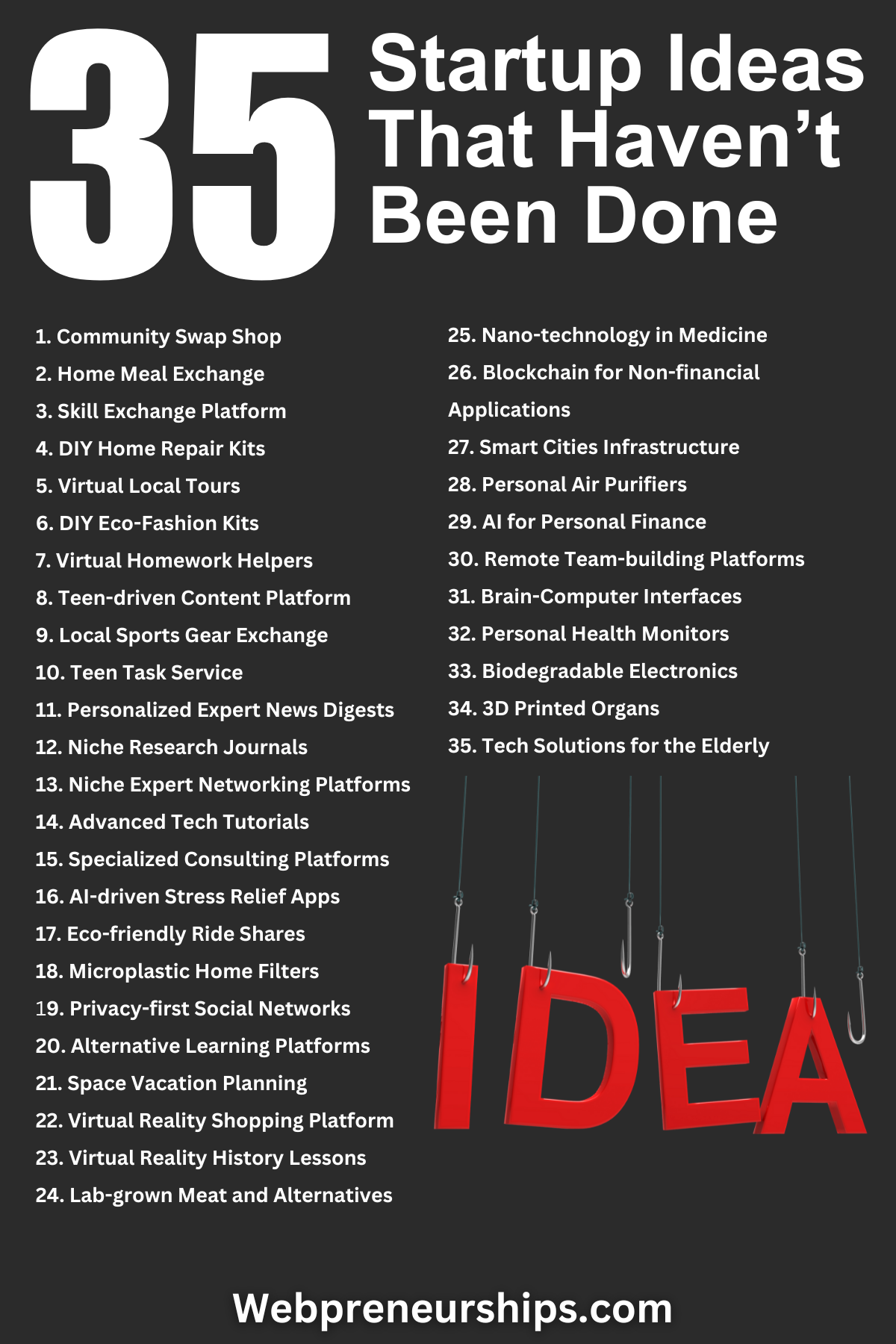 35 Startup Ideas That Haven't Been Done

1. Community Swap Shop
2. Home Meal Exchange
3. Skill Exchange Platform
4. DIY Home Repair Kits
5. Virtual Local Tours
6. DIY Eco-Fashion Kits
7. Virtual Homework Helpers
8. Teen-driven Content Platform
9. Local Sports Gear Exchange
10. Teen Task Service
11. Personalized Expert News Digests
12. Niche Research Journals
13. Niche Expert Networking Platforms
14. Advanced Tech Tutorials
15. Specialized Consulting Platforms
16. AI-driven Stress Relief Apps
17. Eco-friendly Ride Shares
18. Microplastic Home Filters
19. Privacy-first Social Networks
20. Alternative Learning Platforms
21. Space Vacation Planning
22. Virtual Reality Shopping Platform
23. Virtual Reality History Lessons
24. Lab-grown Meat and Alternatives

25. Nano-technology in Medicine
26. Blockchain for Non-financial Applications
27. Smart Cities Infrastructure
28. Personal Air Purifiers
29. AI for Personal Finance
30. Remote Team-building Platforms
31. Brain-Computer Interfaces
32. Personal Health Monitors
33. Biodegradable Electronics
34. 3D Printed Organs
35. Tech Solutions for the Elderly

IDEA

Webpreneurships.com